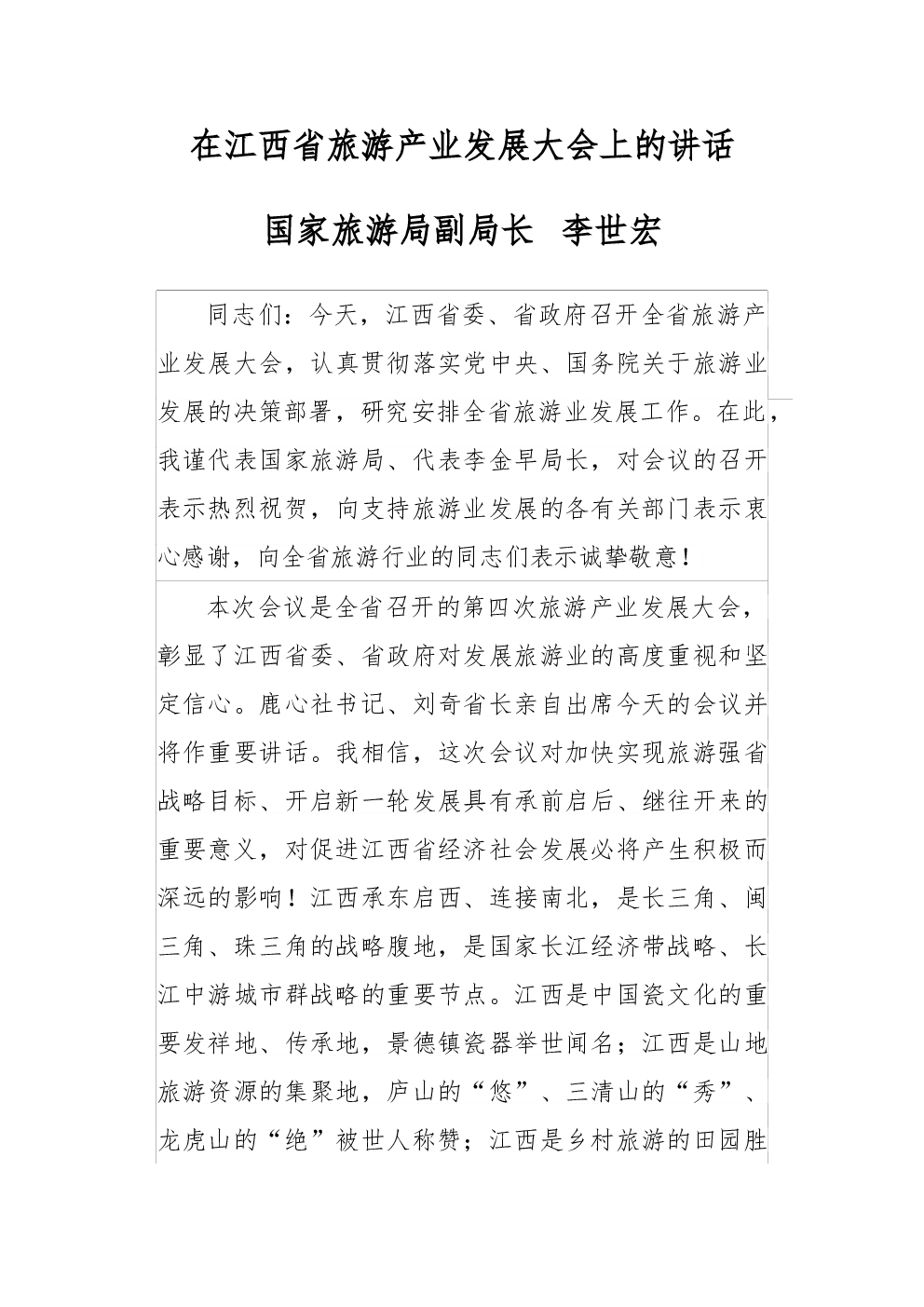 在江西省旅游产业发展大会上的讲话

国家旅游局副局长 李世宏

同志们：今天，江西省委、省政府召开全省旅游产业发展大会，认真贯彻落实党中央、国务院关于旅游业发展的决策部署，研究安排全省旅游业发展工作。在此，我谨代表国家旅游局、代表李金早局长，对会议的召开表示热烈祝贺，向支持旅游业发展的各有关部门表示衷心感谢，向全省旅游行业的同志们表示诚挚敬意！

本次会议是全省召开的第四次旅游产业发展大会，彰显了江西省委、省政府对发展旅游业的高度重视和坚定信心。鹿心社书记、刘奇省长亲自出席今天的会议并将作重要讲话。我相信，这次会议对加快实现旅游强省战略目标、开启新一轮发展具有承前启后、继往开来的重要意义，对促进江西省经济社会发展必将产生积极而深远的影响！江西承东启西、连接南北，是长三角、闽三角、珠三角的战略腹地，是国家长江经济带战略、长江中游城市群战略的重要节点。江西是中国瓷文化的重要发祥地、传承地，景德镇瓷器举世闻名；江西是山地旅游资源的集聚地，庐山的“悠”、三清山的“秀”、龙虎山的“绝”被世人称赞；江西是乡村旅游的田园胜